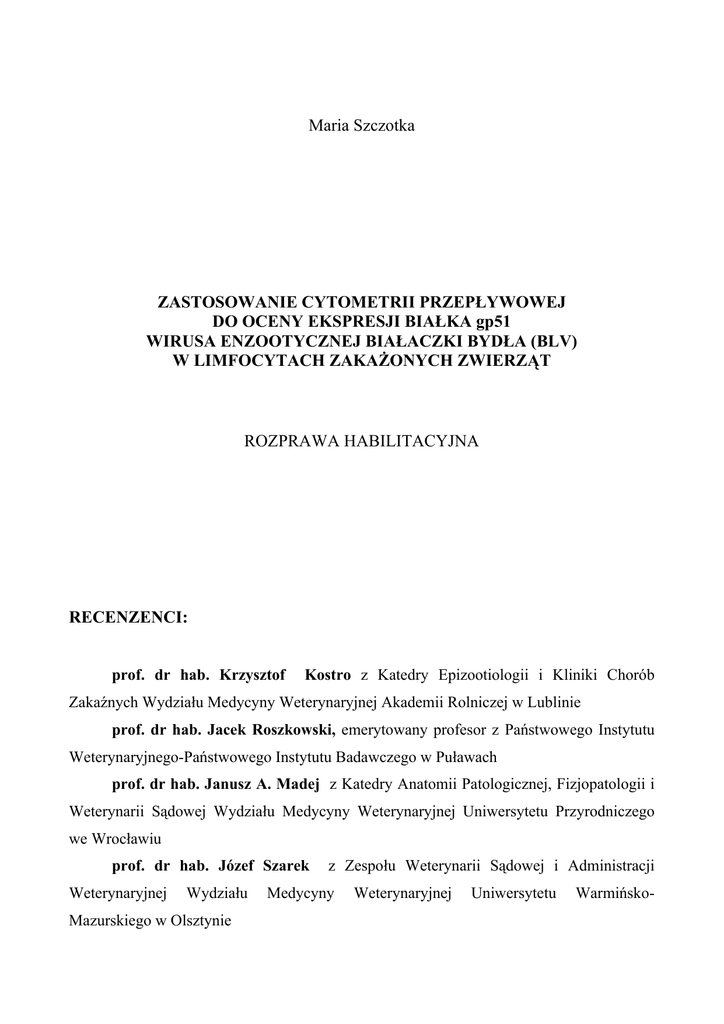 Maria Szczotka

ZASTOSOWANIE CYTOMETRII PRZEPŁYWOWEJ
DO OCENY EKSPRESJI BIAŁKA gp51
WIRUSA ENZOOTYCZNEJ BIAŁACZKI BYDŁA (BLV)
W LIMFOCYTACH ZAKAŻONYCH ZWIERZĄT

ROZPRAWA HABILITACYJNA

RECENZENCI:

prof. dr hab. Krzysztof Kostro z Katedry Epizootiologii i Kliniki Chorób Zakaźnych Wydziału Medycyny Weterynaryjnej Akademii Rolniczej w Lublinie

prof. dr hab. Jacek Roszkowski, emerytowany profesor z Państwowego Instytutu Weterynaryjnego-Państwowego Instytutu Badawczego w Puławach

prof. dr hab. Janusz A. Madej z Katedry Anatomii Patologicznej, Fizjopatologii i Weterynarii Sądowej Wydziału Medycyny Weterynaryjnej Uniwersytetu Przyrodniczego we Wrocławiu

prof. dr hab. Józef Szarek z Zespołu Weterynarii Sądowej i Administracji Weterynaryjnej Wydziału Medycyny Weterynaryjnej Uniwersytetu Warmińsko-Mazurskiego w Olsztynie